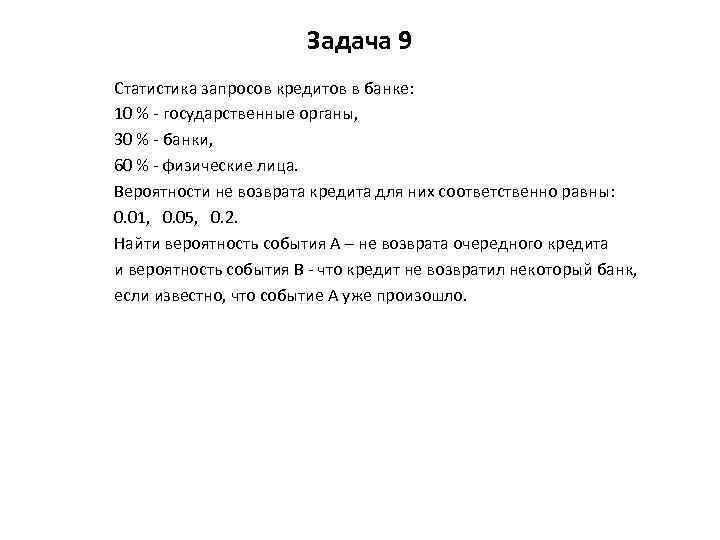 Задача 9

Статистика запросов кредитов в банке:
10 % - государственные органы,
30 % - банки,
60 % - физические лица.
Вероятности не возврата кредита для них соответственно равны:
0.01, 0.05, 0.2.
Найти вероятность события А – не возврата очередного кредита
и вероятность события В - что кредит не возвратил некоторый банк,
если известно, что событие А уже произошло.